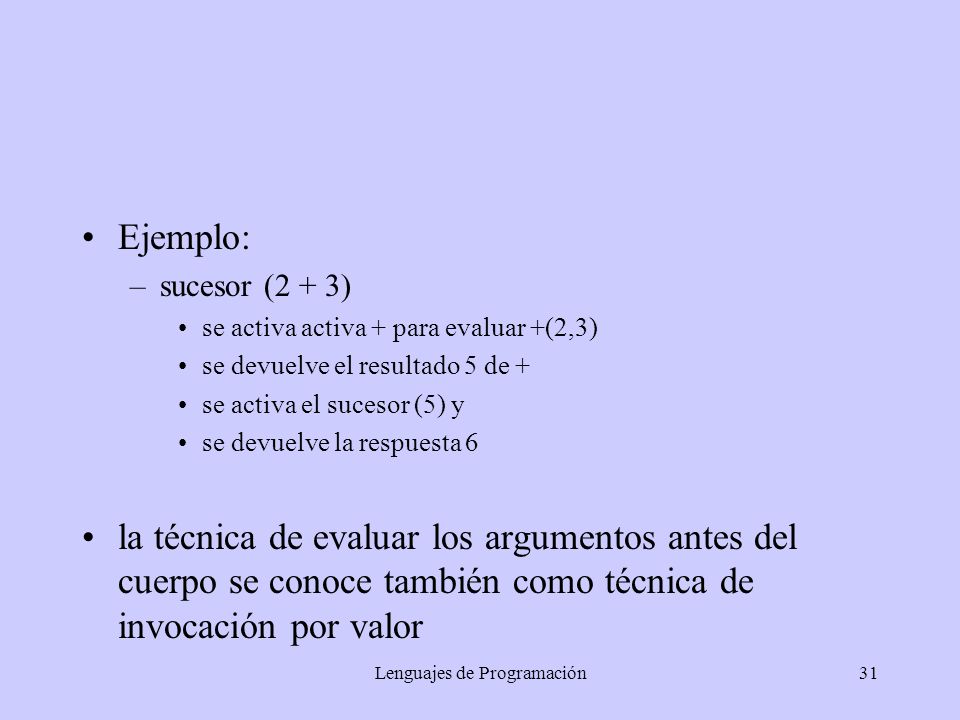 • Ejemplo:
– sucesor (2 + 3)
• se activa activa + para evaluar +(2,3)
• se devuelve el resultado 5 de +
• se activa el sucesor (5) y
• se devuelve la respuesta 6

• la técnica de evaluar los argumentos antes del cuerpo se conoce también como técnica de invocación por valor

Lenguajes de Programación

31